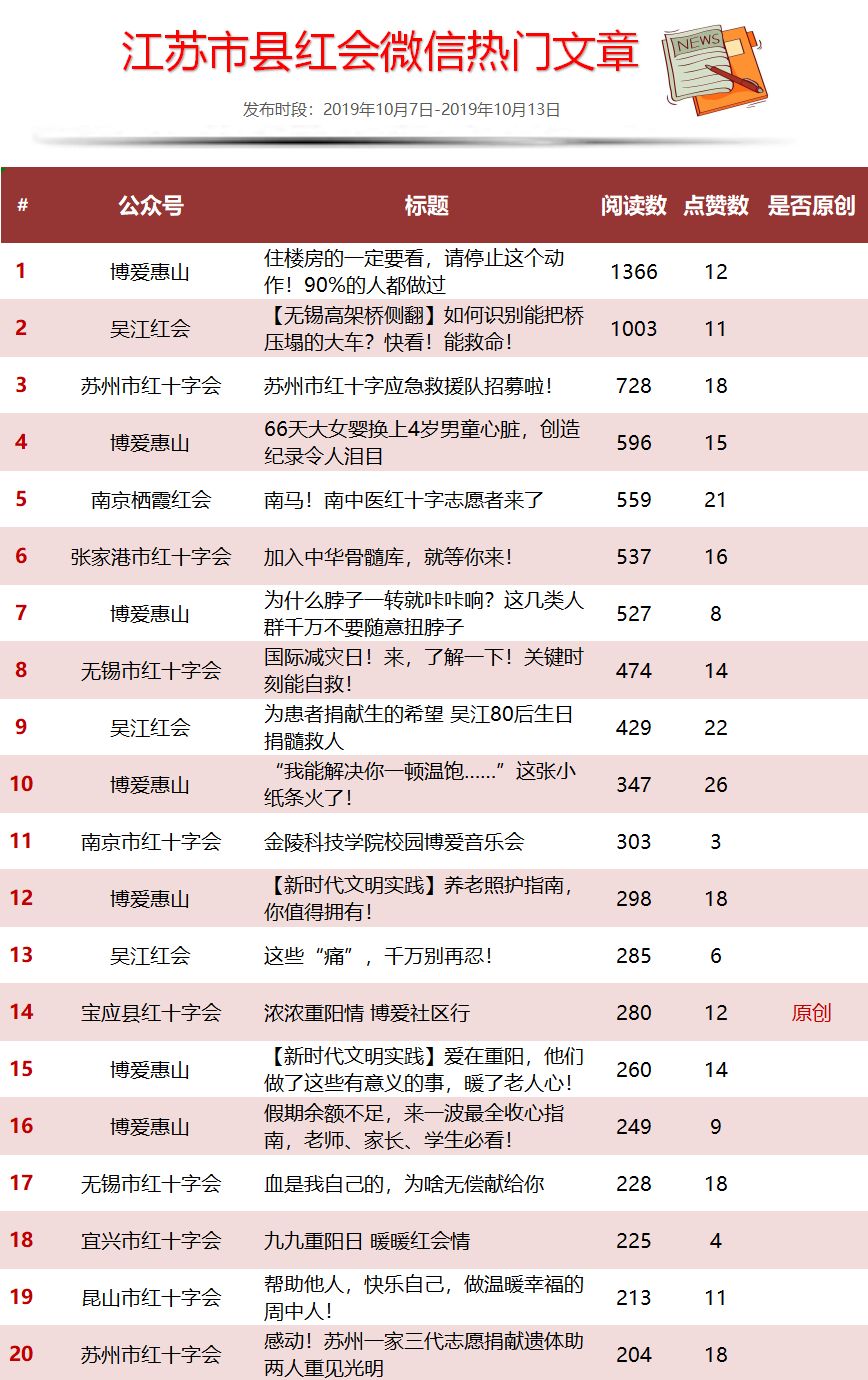 江苏市县红会微信热门文章

NEWS

发布时段：2019年10月7日-2019年10月13日

| # | 公众号 | 标题 | 阅读数 | 点赞数 | 是否原创 |
|---|---|---|---|---|---|
| 1 | 博爱惠山 | 住楼房的一定要看，请停止这个动作！90%的人都做过 | 1366 | 12 | |
| 2 | 吴江红会 | 【无锡高架桥侧翻】如何识别能把桥压塌的大车？快看！能救命！ | 1003 | 11 | |
| 3 | 苏州市红十字会 | 苏州市红十字应急救援队招募啦！ | 728 | 18 | |
| 4 | 博爱惠山 | 66天大女婴换上4岁男童心脏，创造纪录令人泪目 | 596 | 15 | |
| 5 | 南京栖霞红会 | 南马！南中医红十字志愿者来了 | 559 | 21 | |
| 6 | 张家港市红十字会 | 加入中华骨髓库，就等你来！ | 537 | 16 | |
| 7 | 博爱惠山 | 为什么脖子一转就咔咔响？这几类人群千万不要随意扭脖子 | 527 | 8 | |
| 8 | 无锡市红十字会 | 国际减灾日！来，了解一下！关键时刻能自救！ | 474 | 14 | |
| 9 | 吴江红会 | 为患者捐献生的希望 吴江80后生日捐髓救人 | 429 | 22 | |
| 10 | 博爱惠山 | “我能解决你一顿温饱……”这张小纸条火了！ | 347 | 26 | |
| 11 | 南京市红十字会 | 金陵科技学院校园博爱音乐会 | 303 | 3 | |
| 12 | 博爱惠山 | 【新时代文明实践】养老照护指南，你值得拥有！ | 298 | 18 | |
| 13 | 吴江红会 | 这些“痛”，千万别再忍！ | 285 | 6 | |
| 14 | 宝应县红十字会 | 浓浓重阳情 博爱社区行 | 280 | 12 | 原创 |
| 15 | 博爱惠山 | 【新时代文明实践】爱在重阳，他们做了这些有意义的事，暖了老人心！ | 260 | 14 | |
| 16 | 博爱惠山 | 假期余额不足，来一波最全收心指南，老师、家长、学生必看！ | 249 | 9 | |
| 17 | 无锡市红十字会 | 血是我自己的，为啥无偿献给你 | 228 | 18 | |
| 18 | 宜兴市红十字会 | 九九重阳日 暖暖红会情 | 225 | 4 | |
| 19 | 昆山市红十字会 | 帮助他人，快乐自己，做温暖幸福的周中人！ | 213 | 11 | |
| 20 | 苏州市红十字会 | 感动！苏州一家三代志愿捐献遗体助两人重见光明 | 204 | 18 | |